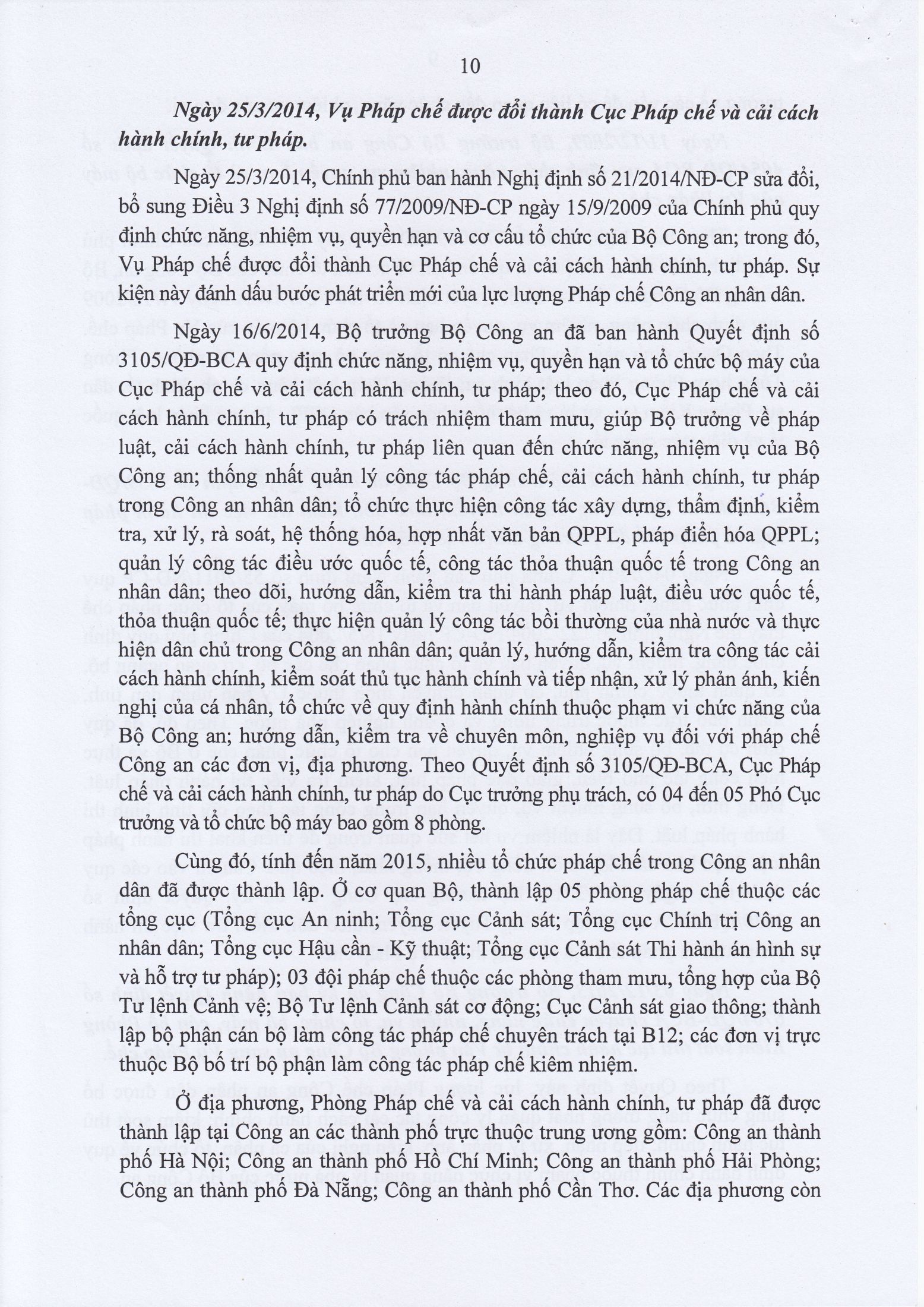 10

Ngày 25/3/2014, Vụ Pháp chế được đổi thành Cục Pháp chế và cải cách hành chính, tư pháp.

Ngày 25/3/2014, Chính phủ ban hành Nghị định số 21/2014/NĐ-CP sửa đổi, bổ sung Điều 3 Nghị định số 77/2009/NĐ-CP ngày 15/9/2009 của Chính phủ quy định chức năng, nhiệm vụ, quyền hạn và cơ cấu tổ chức của Bộ Công an; trong đó, Vụ Pháp chế được đổi thành Cục Pháp chế và cải cách hành chính, tư pháp. Sự kiện này đánh dấu bước phát triển mới của lực lượng Pháp chế Công an nhân dân.

Ngày 16/6/2014, Bộ trưởng Bộ Công an đã ban hành Quyết định số 3105/QĐ-BCA quy định chức năng, nhiệm vụ, quyền hạn và tổ chức bộ máy của Cục Pháp chế và cải cách hành chính, tư pháp; theo đó, Cục Pháp chế và cải cách hành chính, tư pháp có trách nhiệm tham mưu, giúp Bộ trưởng về pháp luật, cải cách hành chính, tư pháp liên quan đến chức năng, nhiệm vụ của Bộ Công an; thống nhất quản lý công tác pháp chế, cải cách hành chính, tư pháp trong Công an nhân dân; tổ chức thực hiện công tác xây dựng, thẩm định, kiểm tra, xử lý, rà soát, hệ thống hóa, hợp nhất văn bản QPPL, pháp điển hóa QPPL; quản lý công tác điều ước quốc tế, công tác thỏa thuận quốc tế trong Công an nhân dân; theo dõi, hướng dẫn, kiểm tra thi hành pháp luật, điều ước quốc tế, thỏa thuận quốc tế; thực hiện quản lý công tác bồi thường của nhà nước và thực hiện dân chủ trong Công an nhân dân; quản lý, hướng dẫn, kiểm tra công tác cải cách hành chính, kiểm soát thủ tục hành chính và tiếp nhận, xử lý phản ánh, kiến nghị của cá nhân, tổ chức về quy định hành chính thuộc phạm vi chức năng của Bộ Công an; hướng dẫn, kiểm tra về chuyên môn, nghiệp vụ đối với pháp chế Công an các đơn vị, địa phương. Theo Quyết định số 3105/QĐ-BCA, Cục Pháp chế và cải cách hành chính, tư pháp do Cục trưởng phụ trách, có 04 đến 05 Phó Cục trưởng và tổ chức bộ máy bao gồm 8 phòng.

Cùng đó, tính đến năm 2015, nhiều tổ chức pháp chế trong Công an nhân dân đã được thành lập. Ở cơ quan Bộ, thành lập 05 phòng pháp chế thuộc các tổng cục (Tổng cục An ninh; Tổng cục Cảnh sát; Tổng cục Chính trị Công an nhân dân; Tổng cục Hậu cần - Kỹ thuật; Tổng cục Cảnh sát Thi hành án hình sự và hỗ trợ tư pháp); 03 đội pháp chế thuộc các phòng tham mưu, tổng hợp của Bộ Tư lệnh Cảnh vệ; Bộ Tư lệnh Cảnh sát cơ động; Cục Cảnh sát giao thông; thành lập bộ phận cán bộ làm công tác pháp chế chuyên trách tại B12; các đơn vị trực thuộc Bộ bố trí bộ phận làm công tác pháp chế kiêm nhiệm.

Ở địa phương, Phòng Pháp chế và cải cách hành chính, tư pháp đã được thành lập tại Công an các thành phố trực thuộc trung ương gồm: Công an thành phố Hà Nội; Công an thành phố Hồ Chí Minh; Công an thành phố Hải Phòng; Công an thành phố Đà Nẵng; Công an thành phố Cần Thơ. Các địa phương còn